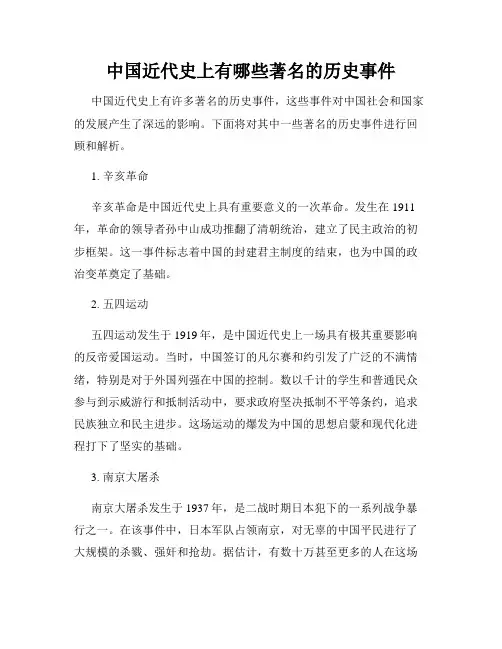 中国近代史上有哪些著名的历史事件

中国近代史上有许多著名的历史事件，这些事件对中国社会和国家的发展产生了深远的影响。下面将对其中一些著名的历史事件进行回顾和解析。

1. 辛亥革命

辛亥革命是中国近代史上具有重要意义的一次革命。发生在1911年，革命的领导者孙中山成功推翻了清朝统治，建立了民主政治的初步框架。这一事件标志着中国的封建君主制度的结束，也为中国的政治变革奠定了基础。

2. 五四运动

五四运动发生于1919年，是中国近代史上一场具有极其重要影响的反帝爱国运动。当时，中国签订的凡尔赛和约引发了广泛的不满情绪，特别是对于外国列强在中国的控制。数以千计的学生和普通民众参与到示威游行和抵制活动中，要求政府坚决抵制不平等条约，追求民族独立和民主进步。这场运动的爆发为中国的思想启蒙和现代化进程打下了坚实的基础。

3. 南京大屠杀

南京大屠杀发生于1937年，是二战时期日本犯下的一系列战争暴行之一。在该事件中，日本军队占领南京，对无辜的中国平民进行了大规模的杀戮、强奸和抢劫。据估计，有数十万甚至更多的人在这场